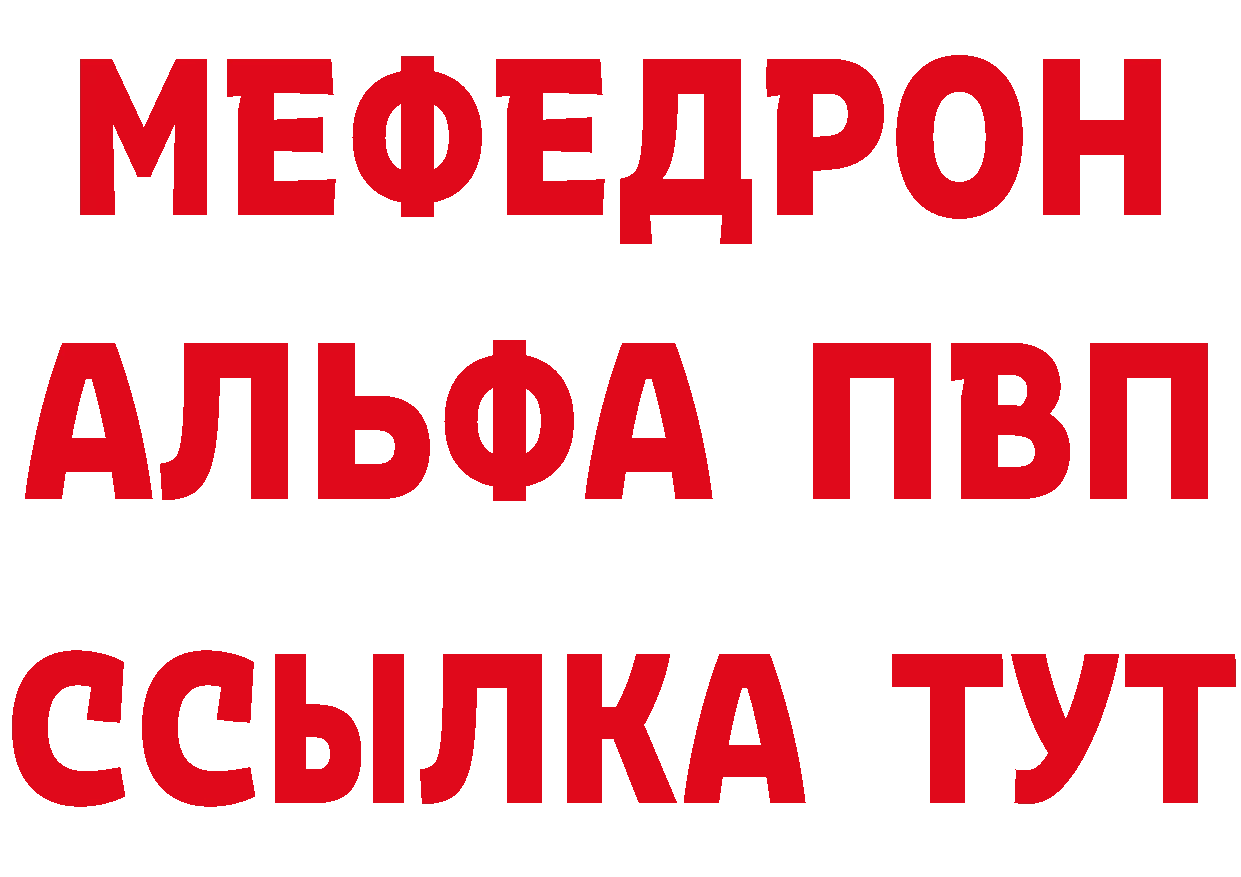 МЕФЕДРОН
АЛЬФА ПВП
ССЫЛКА ТУТ